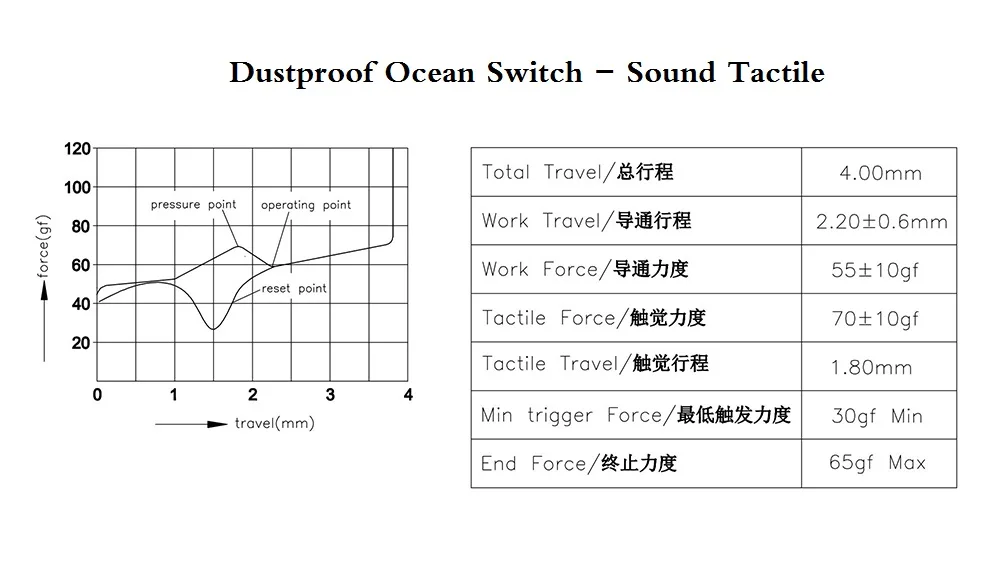 Dustproof Ocean Switch – Sound Tactile

120
100
80
60
40
20
force(gf)
pressure point
operating point
reset point
0
1
2
3
4
travel(mm)

| Total Travel/总行程 | 4.00mm |
|---|---|
| Work Travel/导通行程 | 2.20±0.6mm |
| Work Force/导通力度 | 55±10gf |
| Tactile Force/触觉力度 | 70±10gf |
| Tactile Travel/触觉行程 | 1.80mm |
| Min trigger Force/最低触发力度 | 30gf Min |
| End Force/终止力度 | 65gf Max |